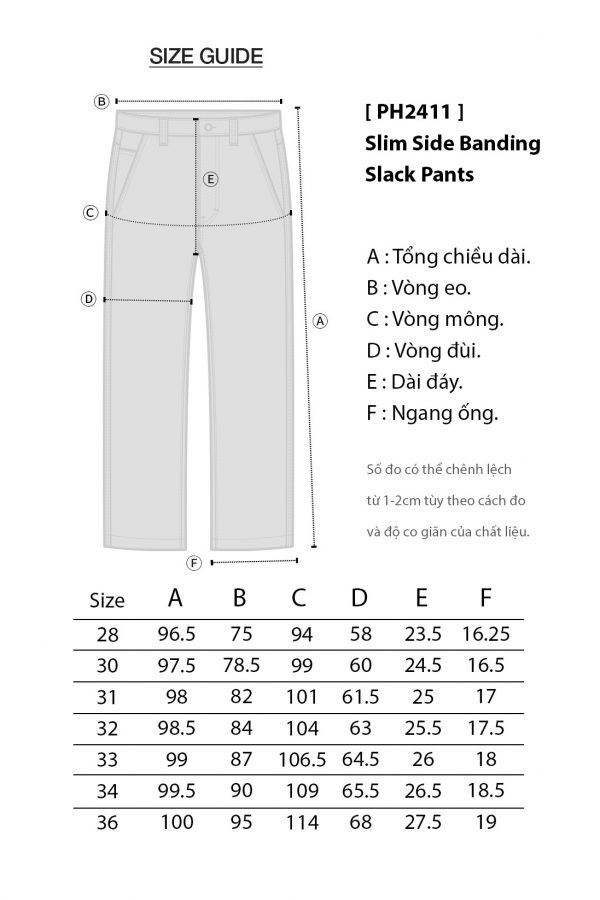 SIZE GUIDE

B
E
C
D
A
F

[ PH2411 ]
Slim Side Banding
Slack Pants

A : Tổng chiều dài.
B : Vòng eo.
C : Vòng mông.
D : Vòng đùi.
E : Dài đáy.
F : Ngang ống.

Số đo có thể chênh lệch từ 1-2cm tùy theo cách đo và độ co giãn của chất liệu.

| Size | A | B | C | D | E | F |
|---|---|---|---|---|---|---|
| 28 | 96.5 | 75 | 94 | 58 | 23.5 | 16.25 |
| 30 | 97.5 | 78.5 | 99 | 60 | 24.5 | 16.5 |
| 31 | 98 | 82 | 101 | 61.5 | 25 | 17 |
| 32 | 98.5 | 84 | 104 | 63 | 25.5 | 17.5 |
| 33 | 99 | 87 | 106.5 | 64.5 | 26 | 18 |
| 34 | 99.5 | 90 | 109 | 65.5 | 26.5 | 18.5 |
| 36 | 100 | 95 | 114 | 68 | 27.5 | 19 |